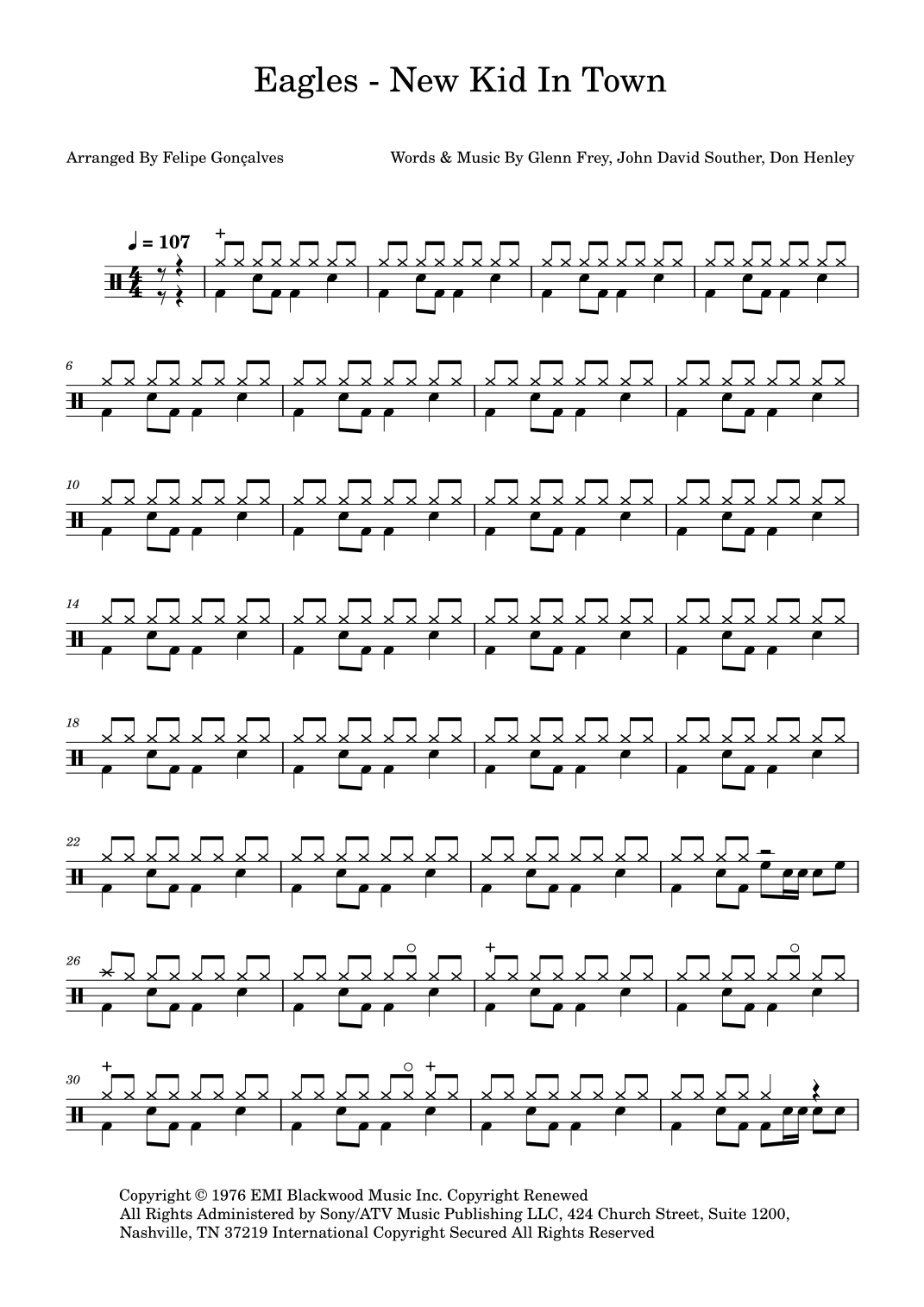 Eagles - New Kid In Town

Arranged By Felipe Gonçalves

Words & Music By Glenn Frey, John David Souther, Don Henley

♩ = 107

6

10

14

18

22

26

30

Copyright © 1976 EMI Blackwood Music Inc. Copyright Renewed
All Rights Administered by Sony/ATV Music Publishing LLC, 424 Church Street, Suite 1200,
Nashville, TN 37219 International Copyright Secured All Rights Reserved